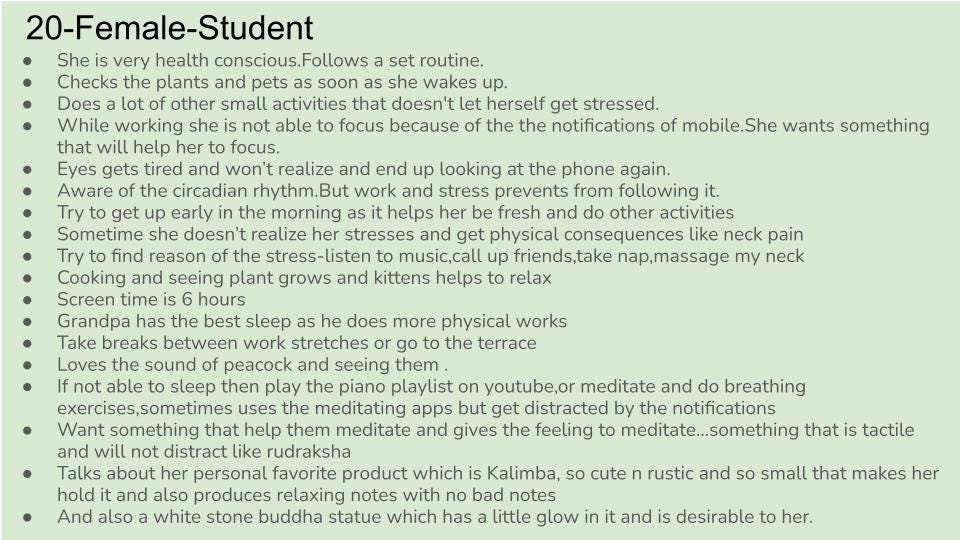 20-Female-Student

• She is very health conscious.Follows a set routine.
• Checks the plants and pets as soon as she wakes up.
• Does a lot of other small activities that doesn't let herself get stressed.
• While working she is not able to focus because of the the notifications of mobile.She wants something that will help her to focus.
• Eyes gets tired and won't realize and end up looking at the phone again.
• Aware of the circadian rhythm.But work and stress prevents from following it.
• Try to get up early in the morning as it helps her be fresh and do other activities
• Sometime she doesn't realize her stresses and get physical consequences like neck pain
• Try to find reason of the stress-listen to music,call up friends,take nap,massage my neck
• Cooking and seeing plant grows and kittens helps to relax
• Screen time is 6 hours
• Grandpa has the best sleep as he does more physical works
• Take breaks between work stretches or go to the terrace
• Loves the sound of peacock and seeing them .
• If not able to sleep then play the piano playlist on youtube,or meditate and do breathing exercises,sometimes uses the meditating apps but get distracted by the notifications
• Want something that help them meditate and gives the feeling to meditate...something that is tactile and will not distract like rudraksha
• Talks about her personal favorite product which is Kalimba, so cute n rustic and so small that makes her hold it and also produces relaxing notes with no bad notes
• And also a white stone buddha statue which has a little glow in it and is desirable to her.